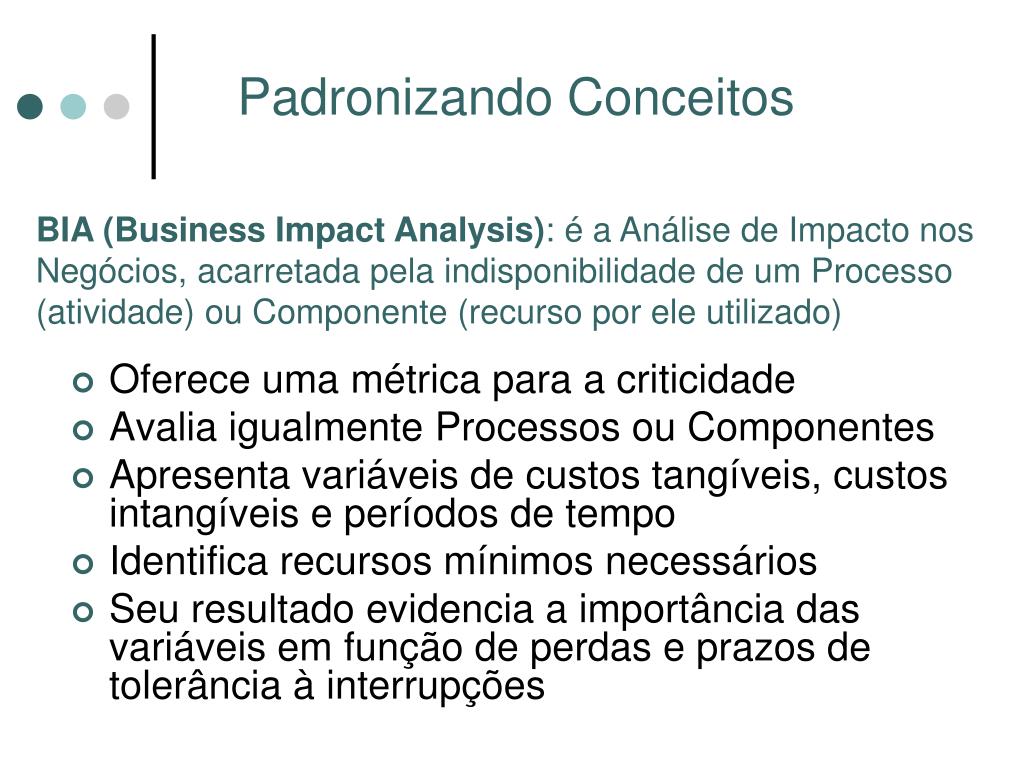 Padronizando Conceitos

BIA (Business Impact Analysis): é a Análise de Impacto nos Negócios, acarretada pela indisponibilidade de um Processo (atividade) ou Componente (recurso por ele utilizado)

• Oferece uma métrica para a criticidade
• Avalia igualmente Processos ou Componentes
• Apresenta variáveis de custos tangíveis, custos intangíveis e períodos de tempo
• Identifica recursos mínimos necessários
• Seu resultado evidencia a importância das variáveis em função de perdas e prazos de tolerância à interrupções